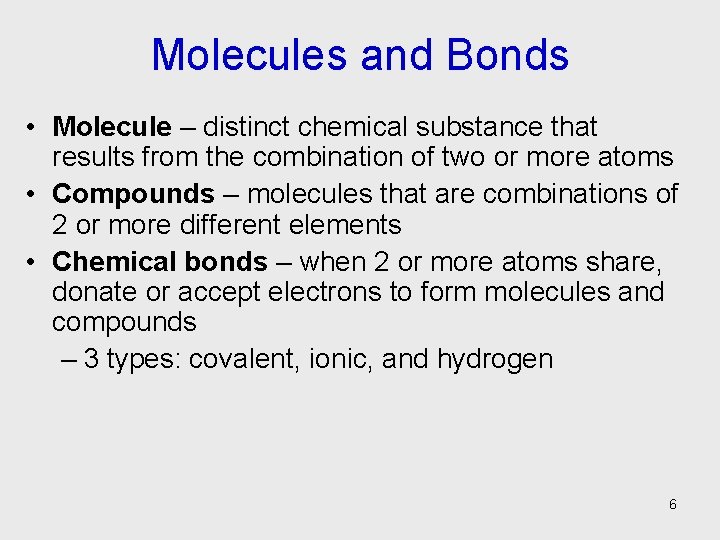 Molecules and Bonds

• Molecule – distinct chemical substance that results from the combination of two or more atoms
• Compounds – molecules that are combinations of 2 or more different elements
• Chemical bonds – when 2 or more atoms share, donate or accept electrons to form molecules and compounds
– 3 types: covalent, ionic, and hydrogen

6